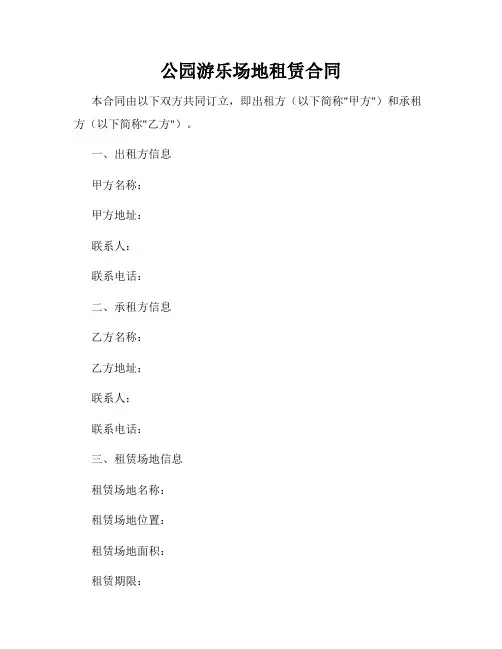 公园游乐场地租赁合同

本合同由以下双方共同订立，即出租方（以下简称"甲方"）和承租方（以下简称"乙方"）。

一、出租方信息

甲方名称：

甲方地址：

联系人：

联系电话：

二、承租方信息

乙方名称：

乙方地址：

联系人：

联系电话：

三、租赁场地信息

租赁场地名称：

租赁场地位置：

租赁场地面积：

租赁期限：